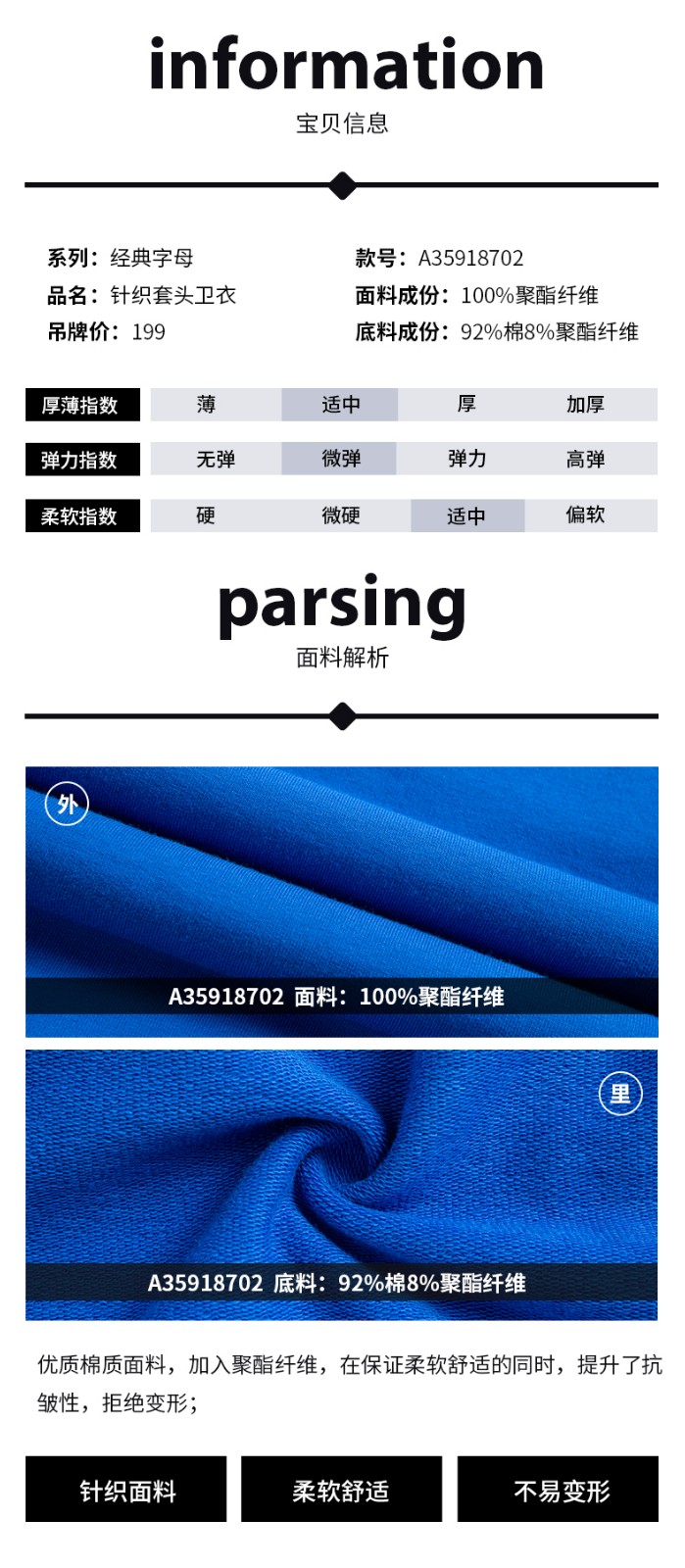 information
宝贝信息

系列：经典字母
品名：针织套头卫衣
吊牌价：199

款号：A35918702
面料成份：100%聚酯纤维
底料成份：92%棉8%聚酯纤维

厚薄指数 薄 适中 厚 加厚

弹力指数 无弹 微弹 弹力 高弹

柔软指数 硬 微硬 适中 偏软

parsing
面料解析

外

A35918702 面料：100%聚酯纤维

里

A35918702 底料：92%棉8%聚酯纤维

优质棉质面料，加入聚酯纤维，在保证柔软舒适的同时，提升了抗皱性，拒绝变形；

针织面料 柔软舒适 不易变形